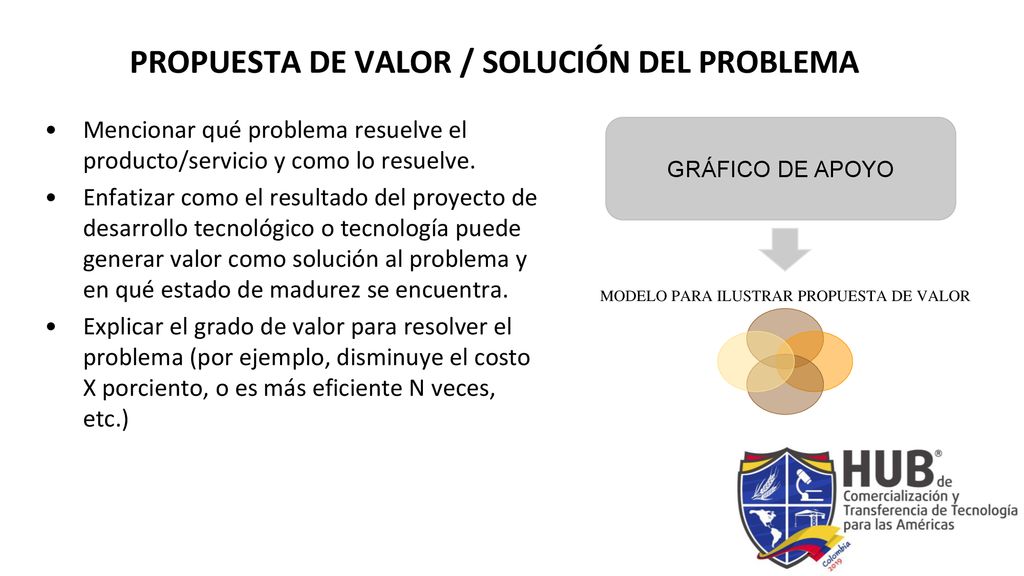 PROPUESTA DE VALOR / SOLUCIÓN DEL PROBLEMA

• Mencionar qué problema resuelve el producto/servicio y como lo resuelve.
• Enfatizar como el resultado del proyecto de desarrollo tecnológico o tecnología puede generar valor como solución al problema y en qué estado de madurez se encuentra.
• Explicar el grado de valor para resolver el problema (por ejemplo, disminuye el costo X porciento, o es más eficiente N veces, etc.)

GRÁFICO DE APOYO

MODELO PARA ILUSTRAR PROPUESTA DE VALOR

HUB® de Comercialización y Transferencia de Tecnología para las Américas

Colombia 2019